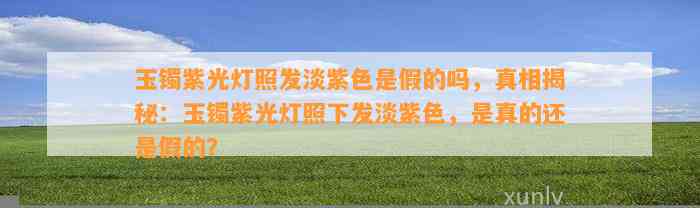 玉镯紫光灯照发淡紫色是假的吗，真相揭秘：玉镯紫光灯照下发淡紫色，是真的还是假的？

xunlv